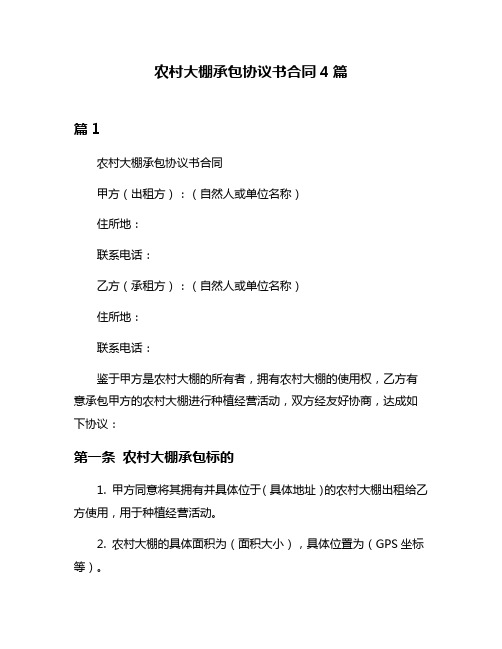 农村大棚承包协议书合同 4 篇

篇 1

农村大棚承包协议书合同

甲方（出租方）：（自然人或单位名称）

住所地：

联系电话：

乙方（承租方）：（自然人或单位名称）

住所地：

联系电话：

鉴于甲方是农村大棚的所有者，拥有农村大棚的使用权，乙方有意承包甲方的农村大棚进行种植经营活动，双方经友好协商，达成如下协议：

第一条 农村大棚承包标的

1. 甲方同意将其拥有并具体位于（具体地址）的农村大棚出租给乙方使用，用于种植经营活动。

2. 农村大棚的具体面积为（面积大小），具体位置为（GPS 坐标等）。